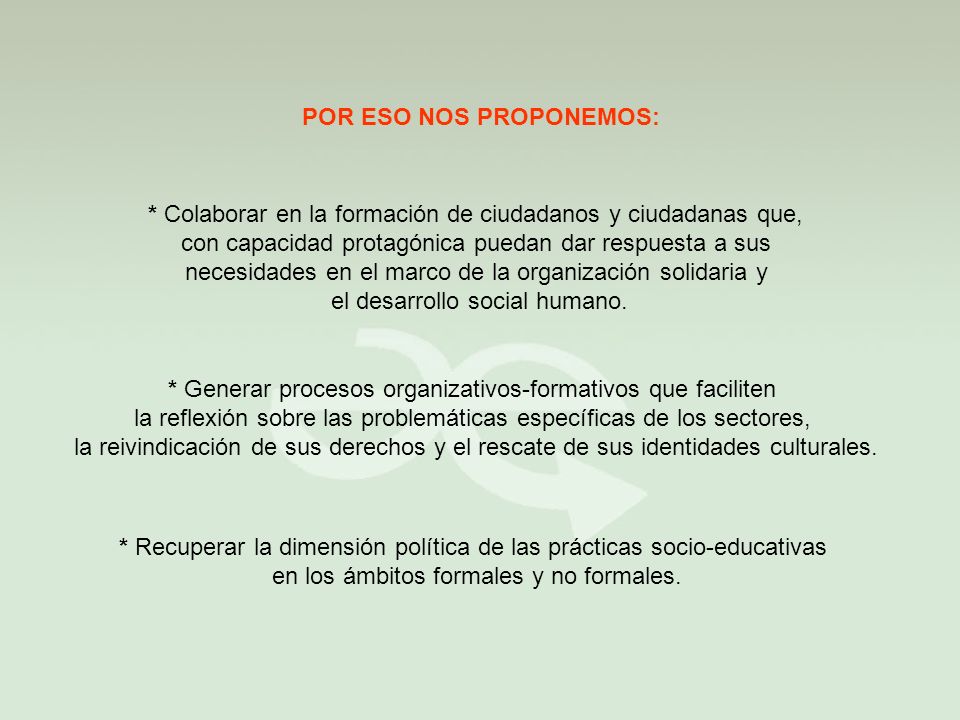 POR ESO NOS PROPONEMOS:

* Colaborar en la formación de ciudadanos y ciudadanas que, con capacidad protagónica puedan dar respuesta a sus necesidades en el marco de la organización solidaria y el desarrollo social humano.

* Generar procesos organizativos-formativos que faciliten la reflexión sobre las problemáticas específicas de los sectores, la reivindicación de sus derechos y el rescate de sus identidades culturales.

* Recuperar la dimensión política de las prácticas socio-educativas en los ámbitos formales y no formales.